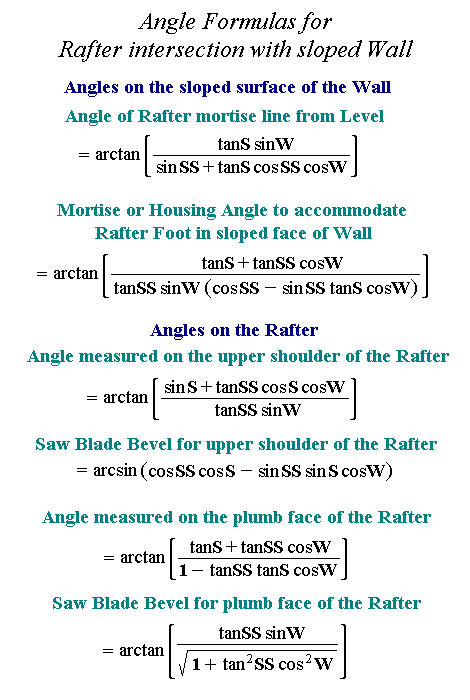 Angle Formulas for
Rafter intersection with sloped Wall

Angles on the sloped surface of the Wall

Angle of Rafter mortise line from Level

$= \arctan\left[\frac{\tan S \sin W}{\sin SS + \tan S \cos SS \cos W}\right]$

Mortise or Housing Angle to accommodate Rafter Foot in sloped face of Wall

$= \arctan\left[\frac{\tan S + \tan SS \cos W}{\tan SS \sin W (\cos SS - \sin SS \tan S \cos W)}\right]$

Angles on the Rafter

Angle measured on the upper shoulder of the Rafter

$= \arctan\left[\frac{\sin S + \tan SS \cos S \cos W}{\tan SS \sin W}\right]$

Saw Blade Bevel for upper shoulder of the Rafter

$= \arcsin(\cos SS \cos S - \sin SS \sin S \cos W)$

Angle measured on the plumb face of the Rafter

$= \arctan\left[\frac{\tan S + \tan SS \cos W}{1 - \tan SS \tan S \cos W}\right]$

Saw Blade Bevel for plumb face of the Rafter

$= \arctan\left[\frac{\tan SS \sin W}{\sqrt{1 + \tan^2 SS \cos^2 W}}\right]$